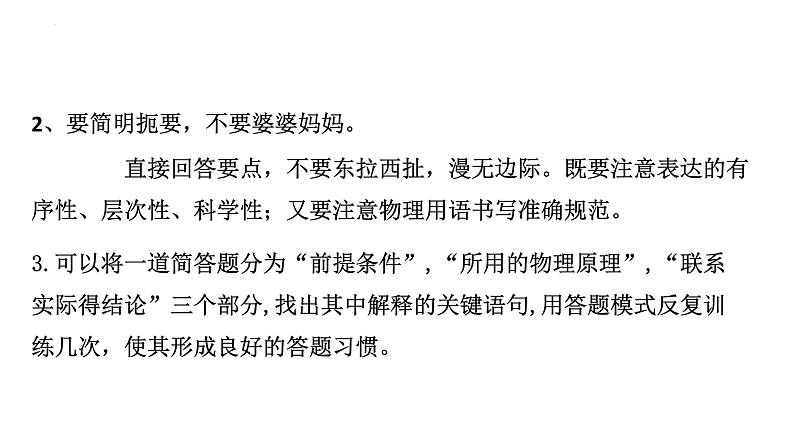 2、要简明扼要，不要婆婆妈妈。

直接回答要点，不要东拉西扯，漫无边际。既要注意表达的有序性、层次性、科学性；又要注意物理用语书写准确规范。

3.可以将一道简答题分为“前提条件”，“所用的物理原理”，“联系实际得结论”三个部分,找出其中解释的关键语句,用答题模式反复训练几次，使其形成良好的答题习惯。